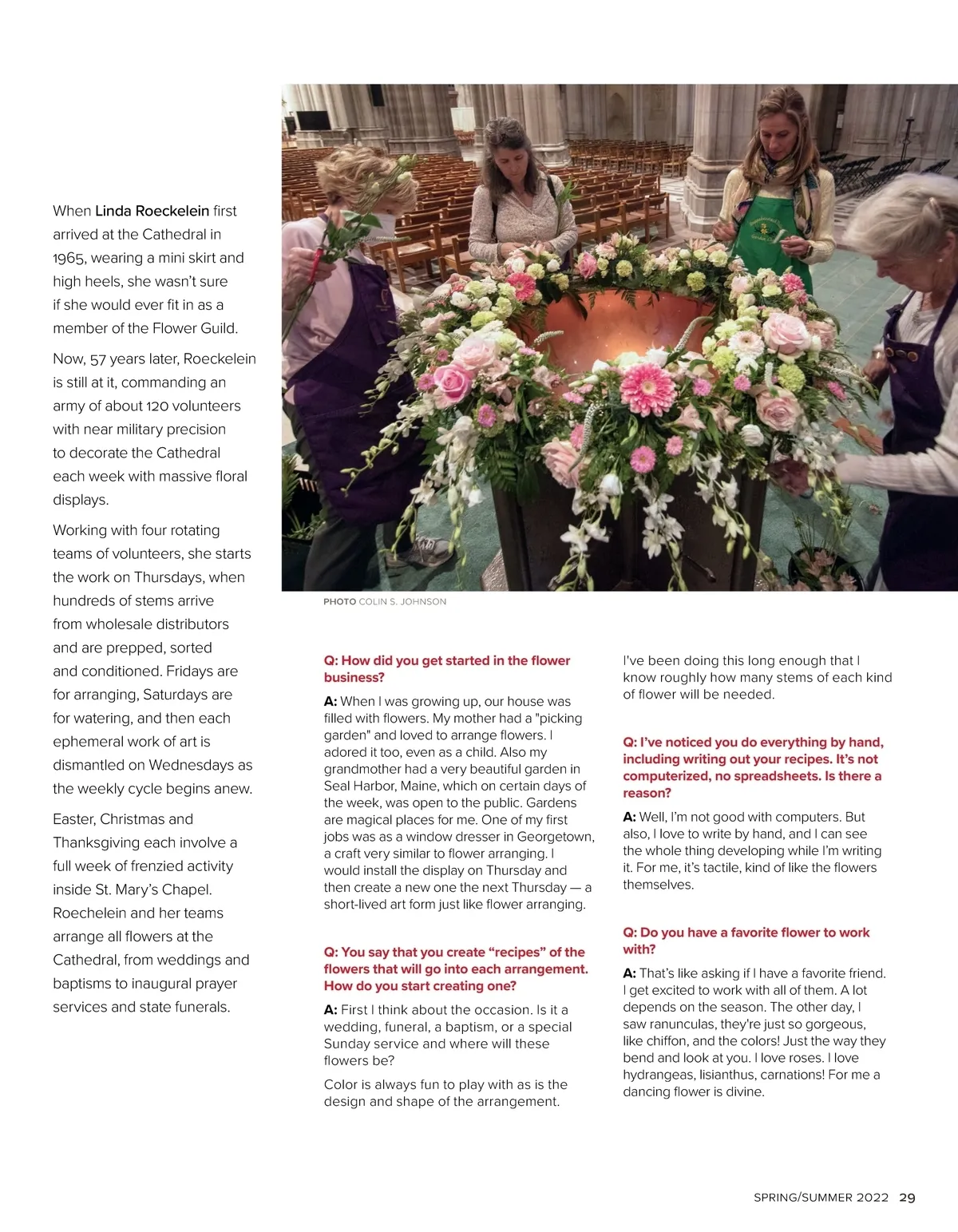 When Linda Roeckelein first arrived at the Cathedral in 1965, wearing a mini skirt and high heels, she wasn't sure if she would ever fit in as a member of the Flower Guild.

Now, 57 years later, Roeckelein is still at it, commanding an army of about 120 volunteers with near military precision to decorate the Cathedral each week with massive floral displays.

Working with four rotating teams of volunteers, she starts the work on Thursdays, when hundreds of stems arrive from wholesale distributors and are prepped, sorted and conditioned. Fridays are for arranging, Saturdays are for watering, and then each ephemeral work of art is dismantled on Wednesdays as the weekly cycle begins anew.

Easter, Christmas and Thanksgiving each involve a full week of frenzied activity inside St. Mary's Chapel. Roechelein and her teams arrange all flowers at the Cathedral, from weddings and baptisms to inaugural prayer services and state funerals.

PHOTO COLIN S. JOHNSON

Q: How did you get started in the flower business?

A: When I was growing up, our house was filled with flowers. My mother had a "picking garden" and loved to arrange flowers. I adored it too, even as a child. Also my grandmother had a very beautiful garden in Seal Harbor, Maine, which on certain days of the week, was open to the public. Gardens are magical places for me. One of my first jobs was as a window dresser in Georgetown, a craft very similar to flower arranging. I would install the display on Thursday and then create a new one the next Thursday — a short-lived art form just like flower arranging.

Q: You say that you create "recipes" of the flowers that will go into each arrangement. How do you start creating one?

A: First I think about the occasion. Is it a wedding, funeral, a baptism, or a special Sunday service and where will these flowers be?

Color is always fun to play with as is the design and shape of the arrangement.

I've been doing this long enough that I know roughly how many stems of each kind of flower will be needed.

Q: I've noticed you do everything by hand, including writing out your recipes. It's not computerized, no spreadsheets. Is there a reason?

A: Well, I'm not good with computers. But also, I love to write by hand, and I can see the whole thing developing while I'm writing it. For me, it's tactile, kind of like the flowers themselves.

Q: Do you have a favorite flower to work with?

A: That's like asking if I have a favorite friend. I get excited to work with all of them. A lot depends on the season. The other day, I saw ranunculas, they're just so gorgeous, like chiffon, and the colors! Just the way they bend and look at you. I love roses. I love hydrangeas, lisianthus, carnations! For me a dancing flower is divine.

SPRING/SUMMER 2022 29